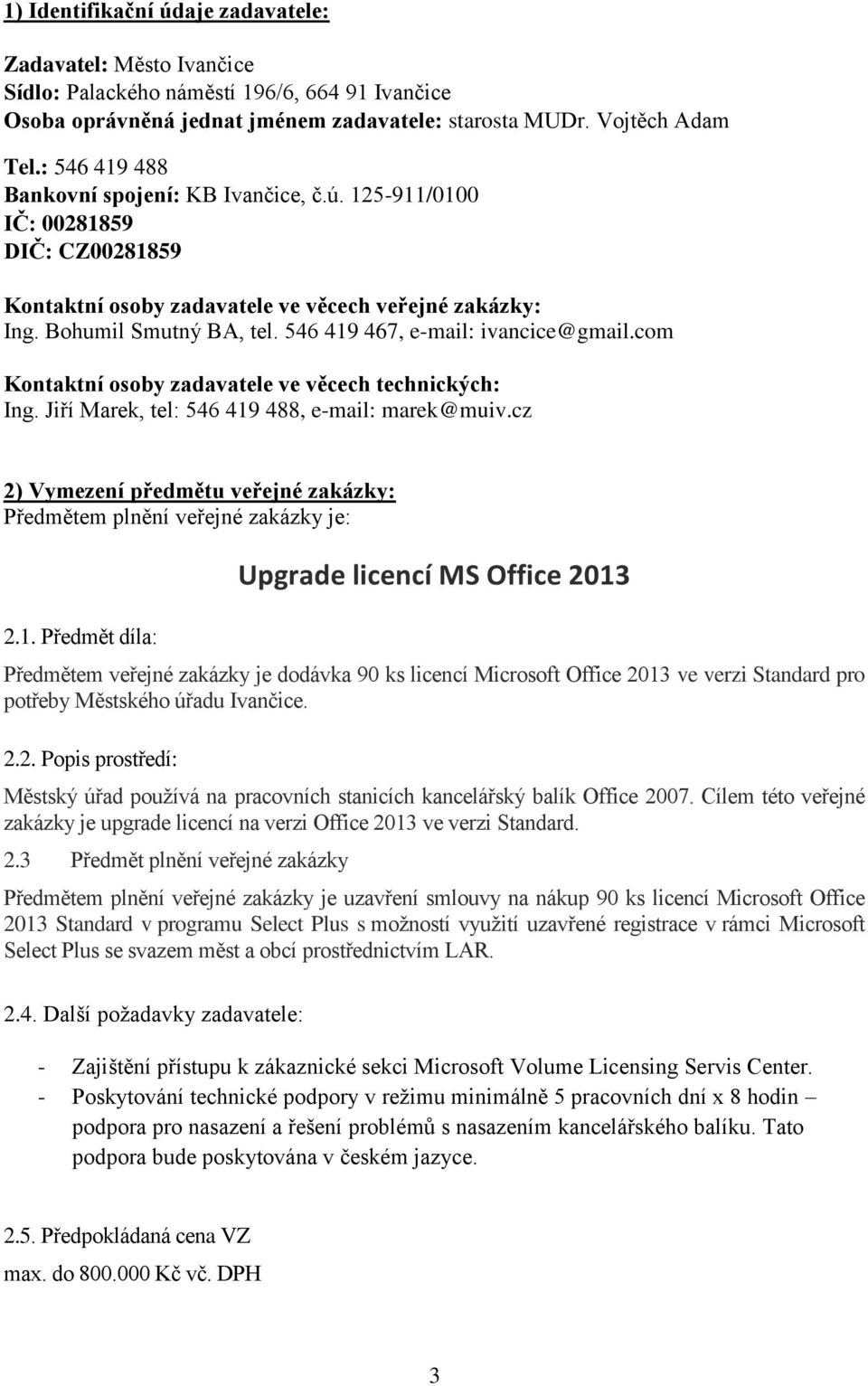 1) Identifikační údaje zadavatele:

Zadavatel: Město Ivančice
Sídlo: Palackého náměstí 196/6, 664 91 Ivančice
Osoba oprávněná jednat jménem zadavatele: starosta MUDr. Vojtěch Adam
Tel.: 546 419 488
Bankovní spojení: KB Ivančice, č.ú. 125-911/0100
IČ: 00281859
DIČ: CZ00281859

Kontaktní osoby zadavatele ve věcech veřejné zakázky:
Ing. Bohumil Smutný BA, tel. 546 419 467, e-mail: ivancice@gmail.com

Kontaktní osoby zadavatele ve věcech technických:
Ing. Jiří Marek, tel: 546 419 488, e-mail: marek@muiv.cz

2) Vymezení předmětu veřejné zakázky:
Předmětem plnění veřejné zakázky je:

Upgrade licencí MS Office 2013

2.1. Předmět díla:

Předmětem veřejné zakázky je dodávka 90 ks licencí Microsoft Office 2013 ve verzi Standard pro potřeby Městského úřadu Ivančice.

2.2. Popis prostředí:

Městský úřad používá na pracovních stanicích kancelářský balík Office 2007. Cílem této veřejné zakázky je upgrade licencí na verzi Office 2013 ve verzi Standard.

2.3 Předmět plnění veřejné zakázky

Předmětem plnění veřejné zakázky je uzavření smlouvy na nákup 90 ks licencí Microsoft Office 2013 Standard v programu Select Plus s možností využití uzavřené registrace v rámci Microsoft Select Plus se svazem měst a obcí prostřednictvím LAR.

2.4. Další požadavky zadavatele:

- Zajištění přístupu k zákaznické sekci Microsoft Volume Licensing Servis Center.
- Poskytování technické podpory v režimu minimálně 5 pracovních dní x 8 hodin – podpora pro nasazení a řešení problémů s nasazením kancelářského balíku. Tato podpora bude poskytována v českém jazyce.

2.5. Předpokládaná cena VZ
max. do 800.000 Kč vč. DPH

3